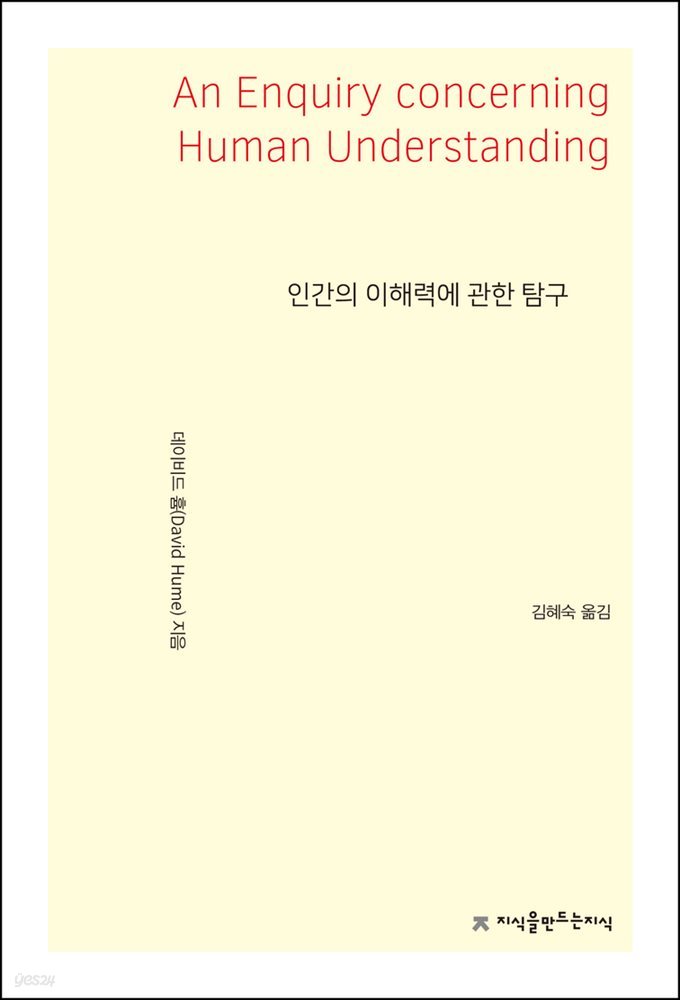 An Enquiry concerning Human Understanding

인간의 이해력에 관한 탐구

데이비드 흄(David Hume) 지음

김혜숙 옮김

지식을만드는지식

yes24